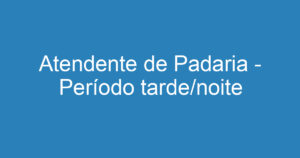 Atendente de Padaria - Período tarde/noite